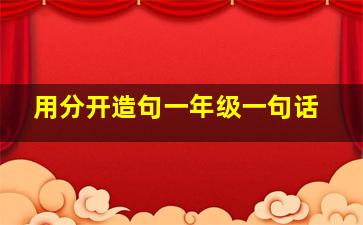 用分开造句一年级一句话